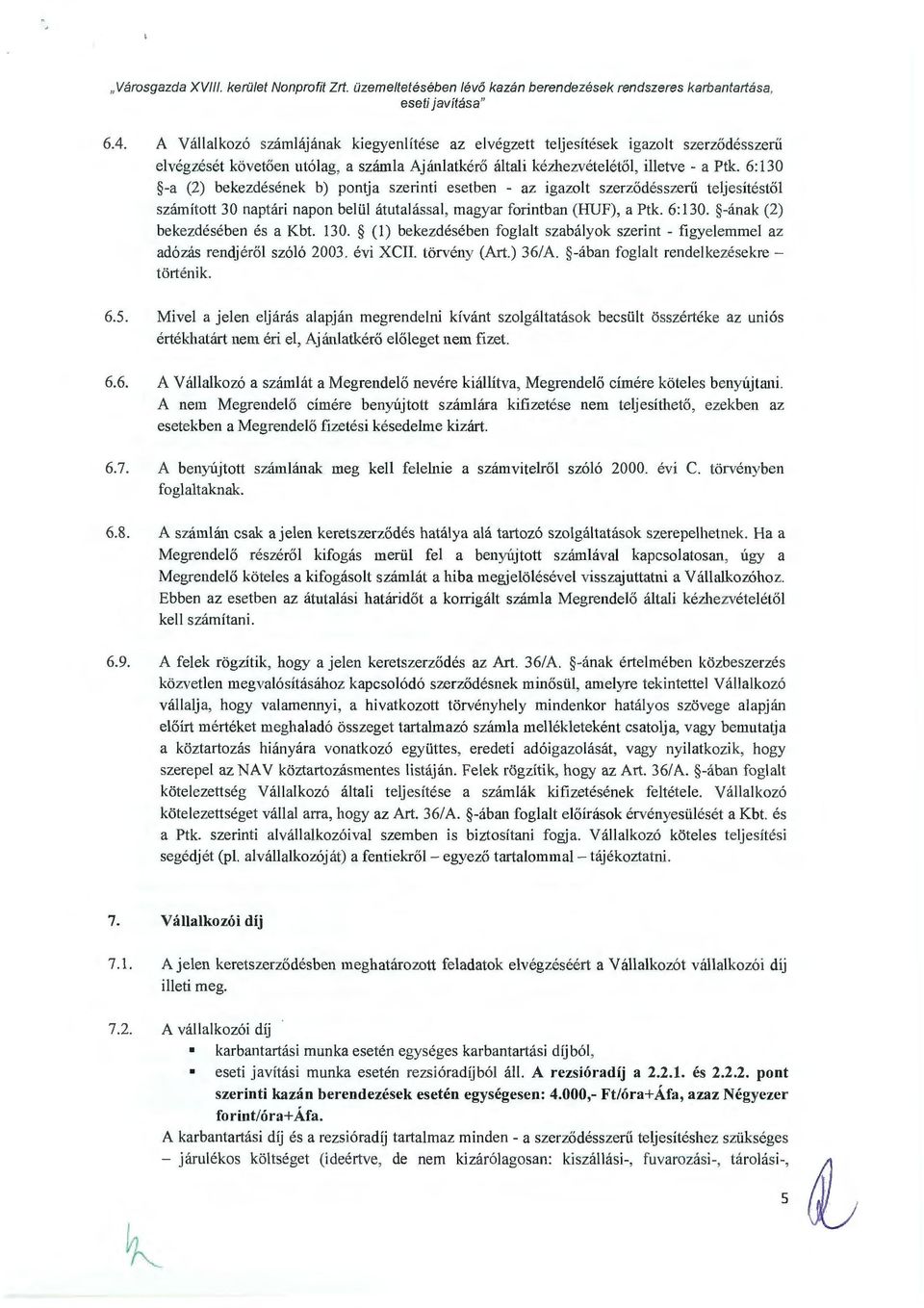 „Városgazda XVIII. kerület Nonprofit Zrt. üzemeltetésében lévő kazán berendezések rendszeres karbantartása, eseti javítása"

6.4. A Vállalkozó számlájának kiegyenlítése az elvégzett teljesítések igazolt szerződésszerű elvégzését követően utólag, a számla Ajánlatkérő általi kézhezvételétől, illetve - a Ptk. 6:130 §-a (2) bekezdésének b) pontja szerinti esetben - az igazolt szerződésszerű teljesítéstől számított 30 naptári napon belül átutalással, magyar forintban (HUF), a Ptk. 6:130. §-ának (2) bekezdésében és a Kbt. 130. § (1) bekezdésében foglalt szabályok szerint - figyelemmel az adózás rendjéről szóló 2003. évi XCII. törvény (Art.) 36/A. §-ában foglalt rendelkezésekre – történik.

6.5. Mivel a jelen eljárás alapján megrendelni kívánt szolgáltatások becsült összértéke az uniós értékhatárt nem éri el, Ajánlatkérő előleget nem fizet.

6.6. A Vállalkozó a számlát a Megrendelő nevére kiállítva, Megrendelő címére köteles benyújtani. A nem Megrendelő címére benyújtott számlára kifizetése nem teljesíthető, ezekben az esetekben a Megrendelő fizetési késedelme kizárt.

6.7. A benyújtott számlának meg kell felelnie a számvitelről szóló 2000. évi C. törvényben foglaltaknak.

6.8. A számlán csak a jelen keretszerződés hatálya alá tartozó szolgáltatások szerepelhetnek. Ha a Megrendelő részéről kifogás merül fel a benyújtott számlával kapcsolatosan, úgy a Megrendelő köteles a kifogásolt számlát a hiba megjelölésével visszajuttatni a Vállalkozóhoz. Ebben az esetben az átutalási határidőt a korrigált számla Megrendelő általi kézhezvételétől kell számítani.

6.9. A felek rögzítik, hogy a jelen keretszerződés az Art. 36/A. §-ának értelmében közbeszerzés közvetlen megvalósításához kapcsolódó szerződésnek minősül, amelyre tekintettel Vállalkozó vállalja, hogy valamennyi, a hivatkozott törvényhely mindenkor hatályos szövege alapján előírt mértéket meghaladó összeget tartalmazó számla mellékleteként csatolja, vagy bemutatja a köztartozás hiányára vonatkozó együttes, eredeti adóigazolását, vagy nyilatkozik, hogy szerepel az NAV köztartozásmentes listáján. Felek rögzítik, hogy az Art. 36/A. §-ában foglalt kötelezettség Vállalkozó általi teljesítése a számlák kifizetésének feltétele. Vállalkozó kötelezettséget vállal arra, hogy az Art. 36/A. §-ában foglalt előírások érvényesülését a Kbt. és a Ptk. szerinti alvállalkozóival szemben is biztosítani fogja. Vállalkozó köteles teljesítési segédjét (pl. alvállalkozóját) a fentiekről – egyező tartalommal – tájékoztatni.

7. Vállalkozói díj

7.1. A jelen keretszerződésben meghatározott feladatok elvégzéséért a Vállalkozót vállalkozói díj illeti meg.

7.2. A vállalkozói díj
▪ karbantartási munka esetén egységes karbantartási díjból,
▪ eseti javítási munka esetén rezsióradíjból áll. A rezsióradíj a 2.2.1. és 2.2.2. pont szerinti kazán berendezések esetén egységesen: 4.000,- Ft/óra+Áfa, azaz Négyezer forint/óra+Áfa.
A karbantartási díj és a rezsióradíj tartalmaz minden - a szerződésszerű teljesítéshez szükséges – járulékos költséget (ideértve, de nem kizárólagosan: kiszállási-, fuvarozási-, tárolási-,

5